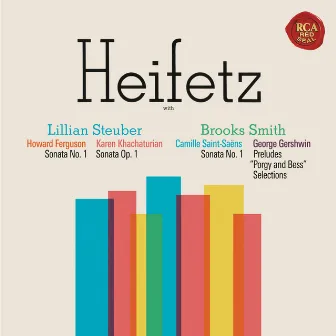 RCA RED SEAL

Heifetz

with

Lillian Steuber

Howard Ferguson
Sonata No. 1

Karen Khachaturian
Sonata Op. 1

Brooks Smith

Camille Saint-Saëns
Sonata No. 1

George Gershwin
Preludes
"Porgy and Bess" Selections